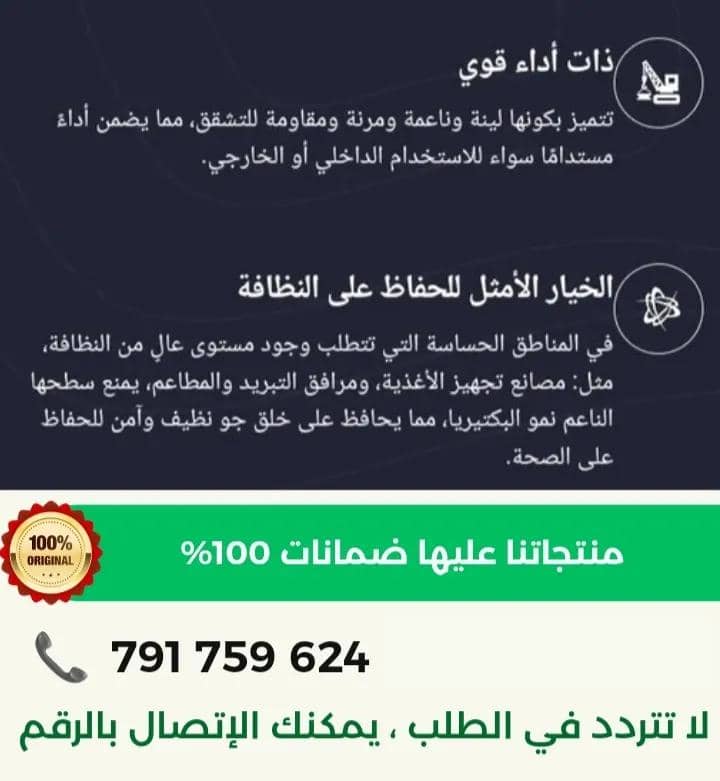 ذات أداء قوي

تتميز بكونها لينة وناعمة ومرنة ومقاومة للتشقق، مما يضمن أداءً مستدامًا سواء للاستخدام الداخلي أو الخارجي.

الخيار الأمثل للحفاظ على النظافة

في المناطق الحساسة التي تتطلب وجود مستوى عالٍ من النظافة، مثل: مصانع تجهيز الأغذية، ومرافق التبريد والمطاعم، يمنع سطحها الناعم نمو البكتيريا، مما يحافظ على خلق جو نظيف وآمن للحفاظ على الصحة.

100% ORIGINAL

منتجاتنا عليها ضمانات 100%

791 759 624

لا تتردد في الطلب ، يمكنك الإتصال بالرقم